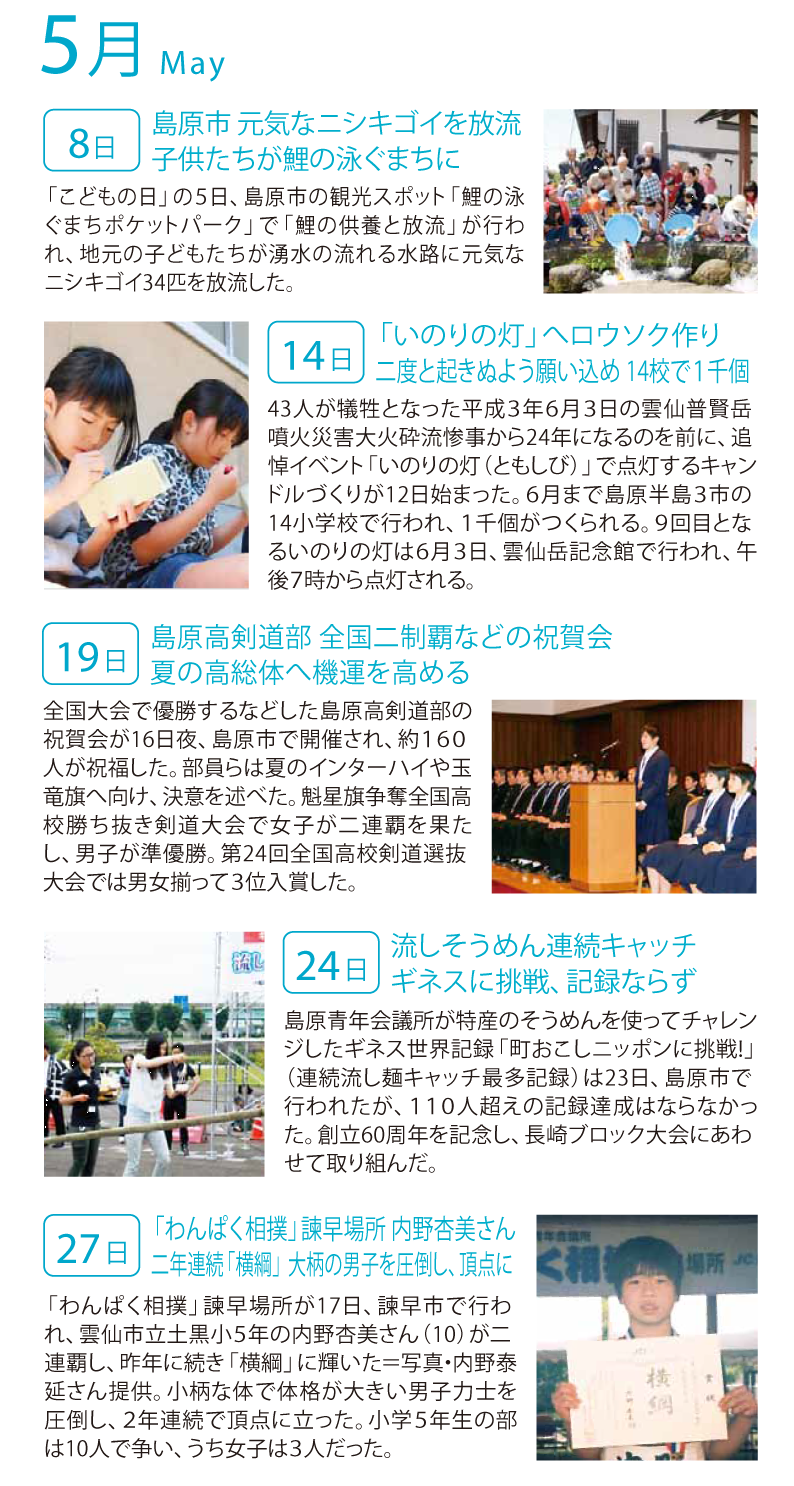 5月 May

8日

島原市 元気なニシキゴイを放流
子供たちが鯉の泳ぐまちに

「こどもの日」の5日、島原市の観光スポット「鯉の泳ぐまちポケットパーク」で「鯉の供養と放流」が行われ、地元の子どもたちが湧水の流れる水路に元気なニシキゴイ34匹を放流した。

14日

「いのりの灯」へロウソク作り
二度と起きぬよう願い込め 14校で1千個

43人が犠牲となった平成3年6月3日の雲仙普賢岳噴火災害大火砕流惨事から24年になるのを前に、追悼イベント「いのりの灯(ともしび)」で点灯するキャンドルづくりが12日始まった。6月まで島原半島3市の14小学校で行われ、1千個がつくられる。9回目となるいのりの灯は6月3日、雲仙岳記念館で行われ、午後7時から点灯される。

19日

島原高剣道部 全国二制覇などの祝賀会
夏の高総体へ機運を高める

全国大会で優勝するなどした島原高剣道部の祝賀会が16日夜、島原市で開催され、約160人が祝福した。部員らは夏のインターハイや玉竜旗へ向け、決意を述べた。魁星旗争奪全国高校勝ち抜き剣道大会で女子が二連覇を果たし、男子が準優勝。第24回全国高校剣道選抜大会では男女揃って3位入賞した。

24日

流しそうめん連続キャッチ
ギネスに挑戦、記録ならず

島原青年会議所が特産のそうめんを使ってチャレンジしたギネス世界記録「町おこしニッポンに挑戦!」(連続流し麺キャッチ最多記録)は23日、島原市で行われたが、110人超えの記録達成はならなかった。創立60周年を記念し、長崎ブロック大会にあわせて取り組んだ。

27日

「わんぱく相撲」諫早場所 内野杏美さん
二年連続「横綱」大柄の男子を圧倒し、頂点に

「わんぱく相撲」諫早場所が17日、諫早市で行われ、雲仙市立土黒小5年の内野杏美さん(10)が二連覇し、昨年に続き「横綱」に輝いた=写真・内野泰延さん提供。小柄な体で体格が大きい男子力士を圧倒し、2年連続で頂点に立った。小学5年生の部は10人で争い、うち女子は3人だった。